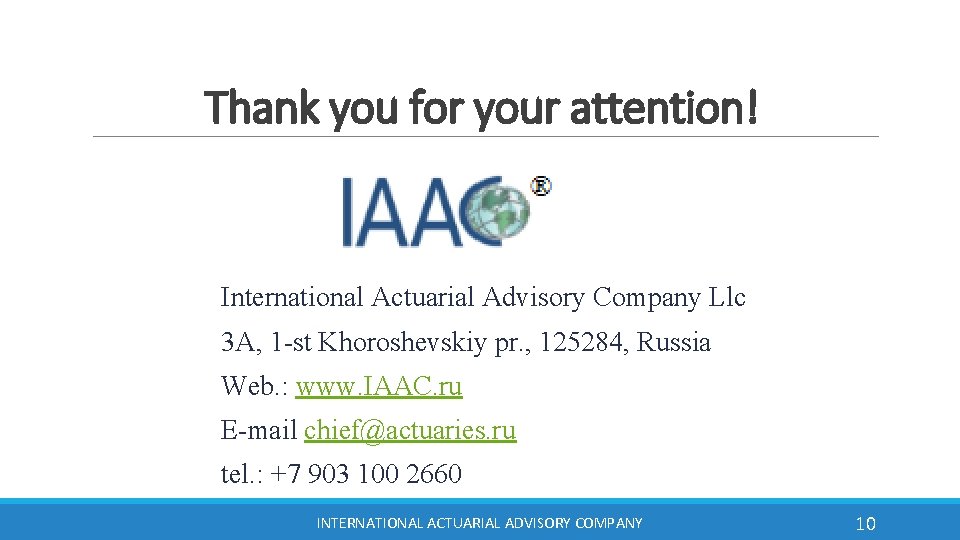 Thank you for your attention!

IAAC®

International Actuarial Advisory Company Llc

3A, 1-st Khoroshevskiy pr., 125284, Russia

Web.: www.IAAC.ru

E-mail chief@actuaries.ru

tel.: +7 903 100 2660

INTERNATIONAL ACTUARIAL ADVISORY COMPANY

10